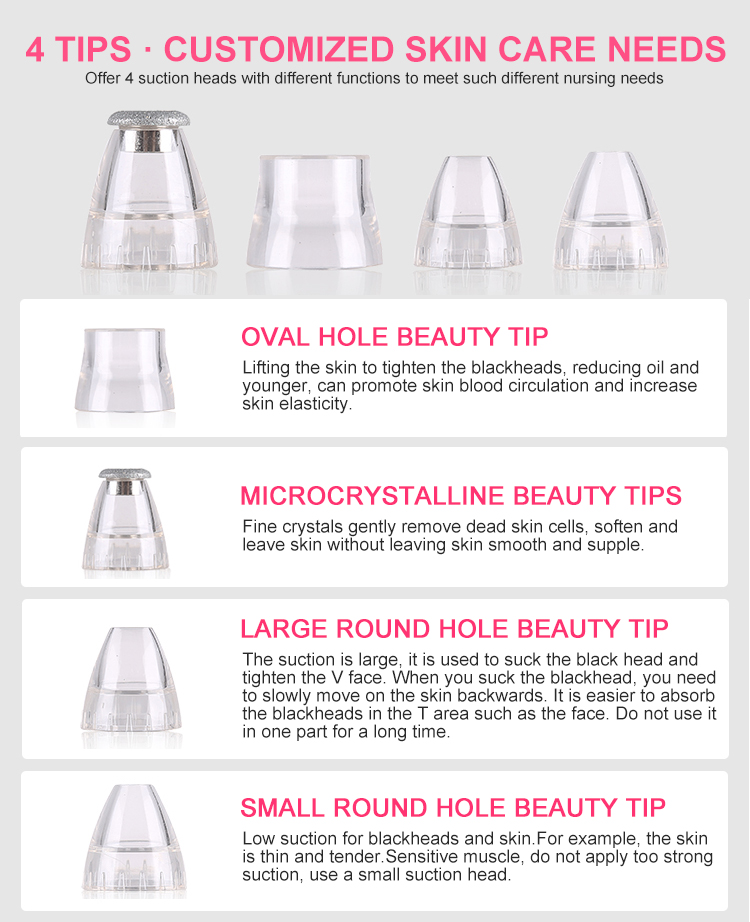 4 TIPS · CUSTOMIZED SKIN CARE NEEDS

Offer 4 suction heads with different functions to meet such different nursing needs

OVAL HOLE BEAUTY TIP

Lifting the skin to tighten the blackheads, reducing oil and younger, can promote skin blood circulation and increase skin elasticity.

MICROCRYSTALLINE BEAUTY TIPS

Fine crystals gently remove dead skin cells, soften and leave skin without leaving skin smooth and supple.

LARGE ROUND HOLE BEAUTY TIP

The suction is large, it is used to suck the black head and tighten the V face. When you suck the blackhead, you need to slowly move on the skin backwards. It is easier to absorb the blackheads in the T area such as the face. Do not use it in one part for a long time.

SMALL ROUND HOLE BEAUTY TIP

Low suction for blackheads and skin.For example, the skin is thin and tender.Sensitive muscle, do not apply too strong suction, use a small suction head.